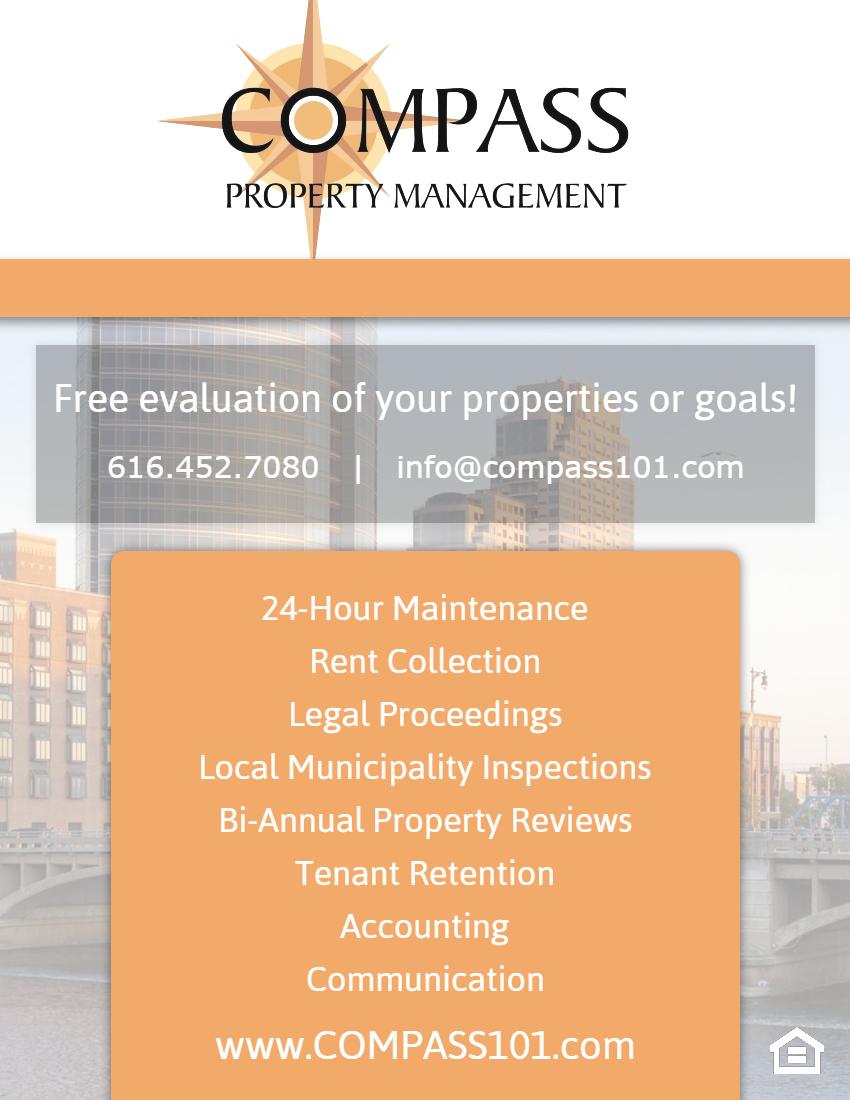 COMPASS
PROPERTY MANAGEMENT

Free evaluation of your properties or goals!

616.452.7080 | info@compass101.com

24-Hour Maintenance
Rent Collection
Legal Proceedings
Local Municipality Inspections
Bi-Annual Property Reviews
Tenant Retention
Accounting
Communication

www.COMPASS101.com